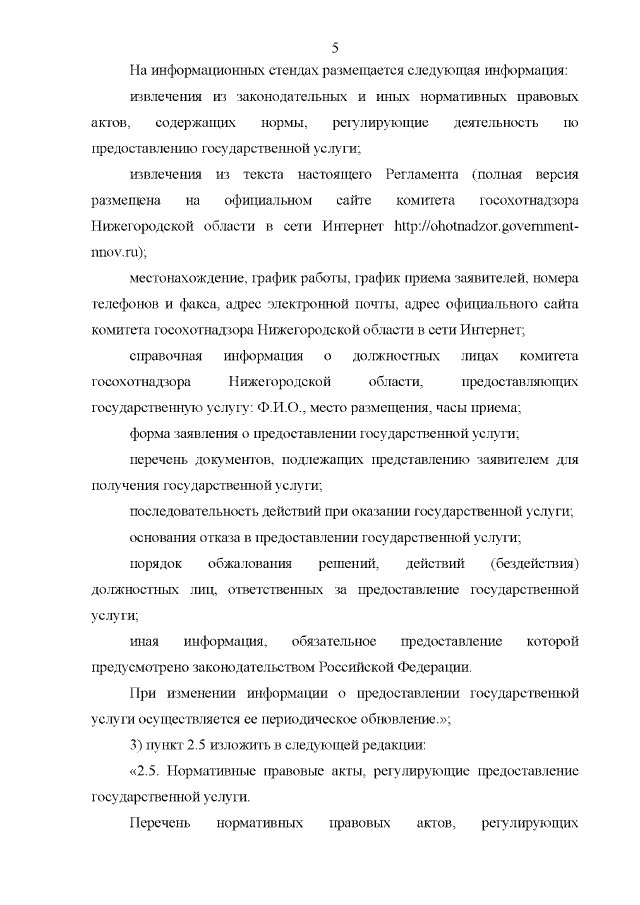 5

На информационных стендах размещается следующая информация:

извлечения из законодательных и иных нормативных правовых актов, содержащих нормы, регулирующие деятельность по предоставлению государственной услуги;

извлечения из текста настоящего Регламента (полная версия размещена на официальном сайте комитета госохотнадзора Нижегородской области в сети Интернет http://ohotnadzor.government-nnov.ru);

местонахождение, график работы, график приема заявителей, номера телефонов и факса, адрес электронной почты, адрес официального сайта комитета госохотнадзора Нижегородской области в сети Интернет;

справочная информация о должностных лицах комитета госохотнадзора Нижегородской области, предоставляющих государственную услугу: Ф.И.О., место размещения, часы приема;

форма заявления о предоставлении государственной услуги;

перечень документов, подлежащих представлению заявителем для получения государственной услуги;

последовательность действий при оказании государственной услуги;

основания отказа в предоставлении государственной услуги;

порядок обжалования решений, действий (бездействия) должностных лиц, ответственных за предоставление государственной услуги;

иная информация, обязательное предоставление которой предусмотрено законодательством Российской Федерации.

При изменении информации о предоставлении государственной услуги осуществляется ее периодическое обновление.»;

3) пункт 2.5 изложить в следующей редакции:

«2.5. Нормативные правовые акты, регулирующие предоставление государственной услуги.

Перечень нормативных правовых актов, регулирующих